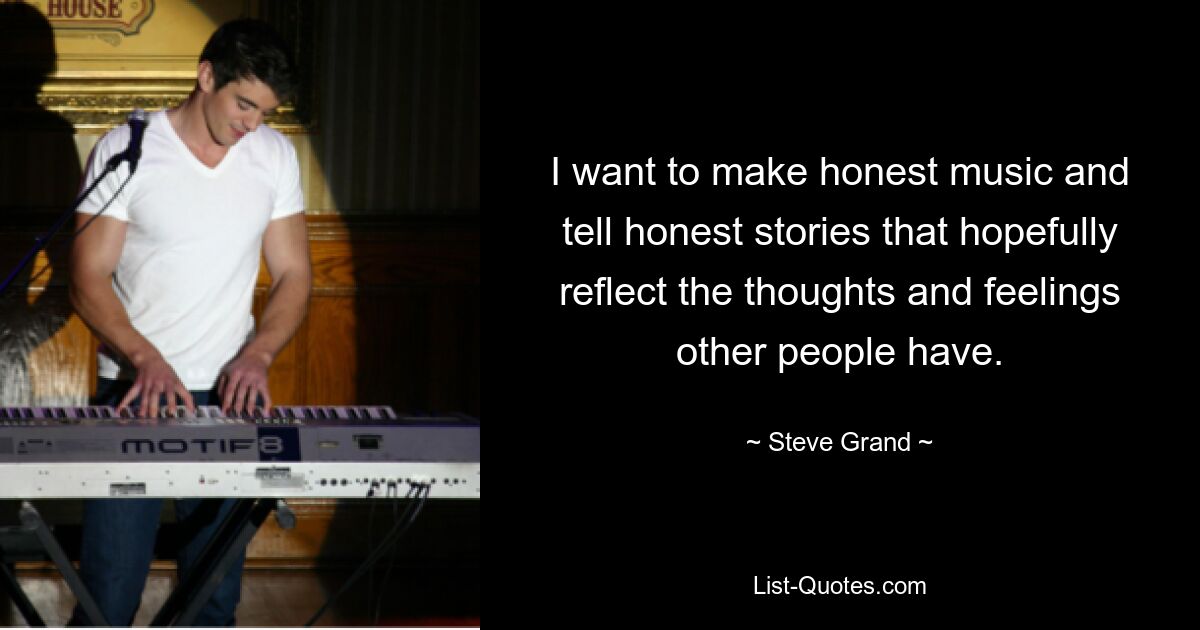 HOUSE

MOTIF8

I want to make honest music and tell honest stories that hopefully reflect the thoughts and feelings other people have.

~ Steve Grand ~

List-Quotes.com